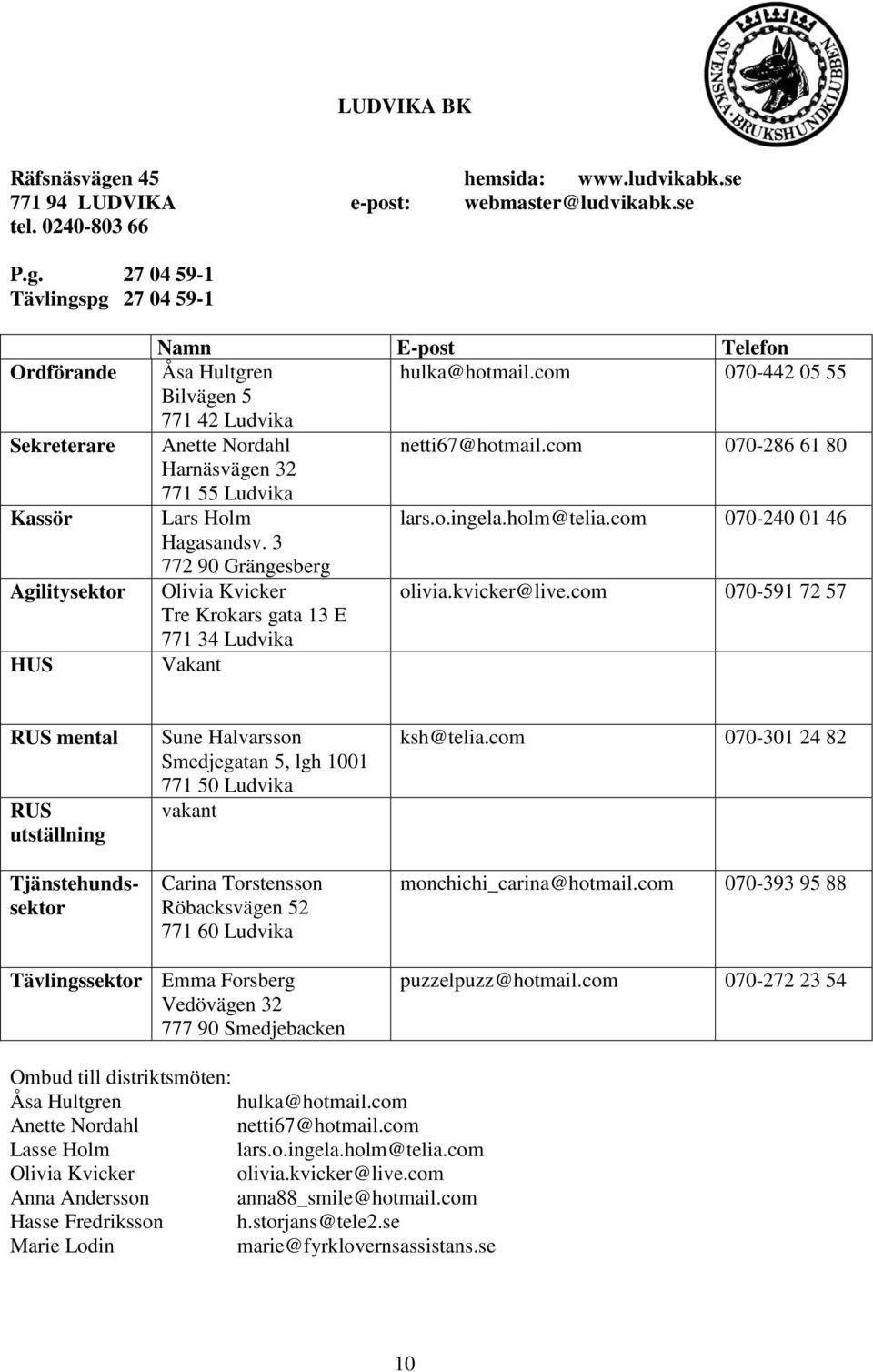 SVENSKA BRUKSHUNDKLUBBEN

LUDVIKA BK

Räfsnäsvägen 45 hemsida: www.ludvikabk.se
771 94 LUDVIKA e-post: webmaster@ludvikabk.se
tel. 0240-803 66

P.g. 27 04 59-1
Tävlingspg 27 04 59-1

| | Namn | E-post | Telefon |
|---|---|---|---|
| Ordförande | Åsa Hultgren Bilvägen 5 771 42 Ludvika | hulka@hotmail.com | 070-442 05 55 |
| Sekreterare | Anette Nordahl Harnäsvägen 32 771 55 Ludvika | netti67@hotmail.com | 070-286 61 80 |
| Kassör | Lars Holm Hagasandsv. 3 772 90 Grängesberg | lars.o.ingela.holm@telia.com | 070-240 01 46 |
| Agilitysektor | Olivia Kvicker Tre Krokars gata 13 E 771 34 Ludvika | olivia.kvicker@live.com | 070-591 72 57 |
| HUS | Vakant | | |
| RUS mental | Sune Halvarsson Smedjegatan 5, lgh 1001 771 50 Ludvika | ksh@telia.com | 070-301 24 82 |
| RUS utställning | vakant | | |
| Tjänstehundssektor | Carina Torstensson Röbacksvägen 52 771 60 Ludvika | monchichi_carina@hotmail.com | 070-393 95 88 |
| Tävlingssektor | Emma Forsberg Vedövägen 32 777 90 Smedjebacken | puzzelpuzz@hotmail.com | 070-272 23 54 |

Ombud till distriktsmöten:
Åsa Hultgren hulka@hotmail.com
Anette Nordahl netti67@hotmail.com
Lasse Holm lars.o.ingela.holm@telia.com
Olivia Kvicker olivia.kvicker@live.com
Anna Andersson anna88_smile@hotmail.com
Hasse Fredriksson h.storjans@tele2.se
Marie Lodin marie@fyrklovernsassistans.se

10